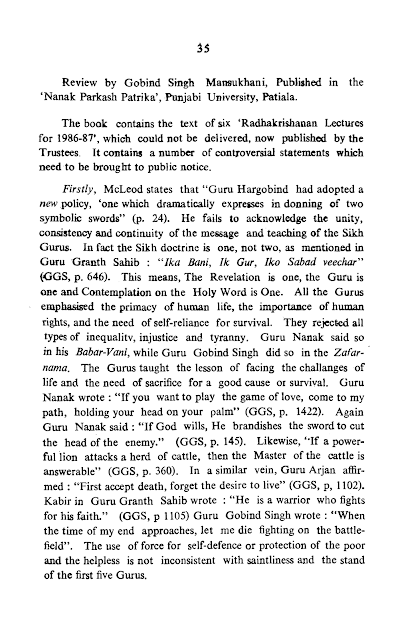 35

Review by Gobind Singh Mansukhani, Published in the 'Nanak Parkash Patrika', Punjabi University, Patiala.

The book contains the text of six 'Radhakrishanan Lectures for 1986-87', which could not be delivered, now published by the Trustees. It contains a number of controversial statements which need to be brought to public notice.

Firstly, McLeod states that "Guru Hargobind had adopted a new policy, 'one which dramatically expresses in donning of two symbolic swords" (p. 24). He fails to acknowledge the unity, consistency and continuity of the message and teaching of the Sikh Gurus. In fact the Sikh doctrine is one, not two, as mentioned in Guru Granth Sahib : "Ika Bani, Ik Gur, Iko Sabad veechar" (GGS, p. 646). This means, The Revelation is one, the Guru is one and Contemplation on the Holy Word is One. All the Gurus emphasised the primacy of human life, the importance of human rights, and the need of self-reliance for survival. They rejected all types of inequality, injustice and tyranny. Guru Nanak said so in his Babar-Vani, while Guru Gobind Singh did so in the Zafarnama. The Gurus taught the lesson of facing the challanges of life and the need of sacrifice for a good cause or survival. Guru Nanak wrote : "If you want to play the game of love, come to my path, holding your head on your palm" (GGS, p. 1422). Again Guru Nanak said : "If God wills, He brandishes the sword to cut the head of the enemy." (GGS, p. 145). Likewise, "If a powerful lion attacks a herd of cattle, then the Master of the cattle is answerable" (GGS, p. 360). In a similar vein, Guru Arjan affirmed : "First accept death, forget the desire to live" (GGS, p, 1102). Kabir in Guru Granth Sahib wrote : "He is a warrior who fights for his faith." (GGS, p 1105) Guru Gobind Singh wrote : "When the time of my end approaches, let me die fighting on the battlefield". The use of force for self-defence or protection of the poor and the helpless is not inconsistent with saintliness and the stand of the first five Gurus.